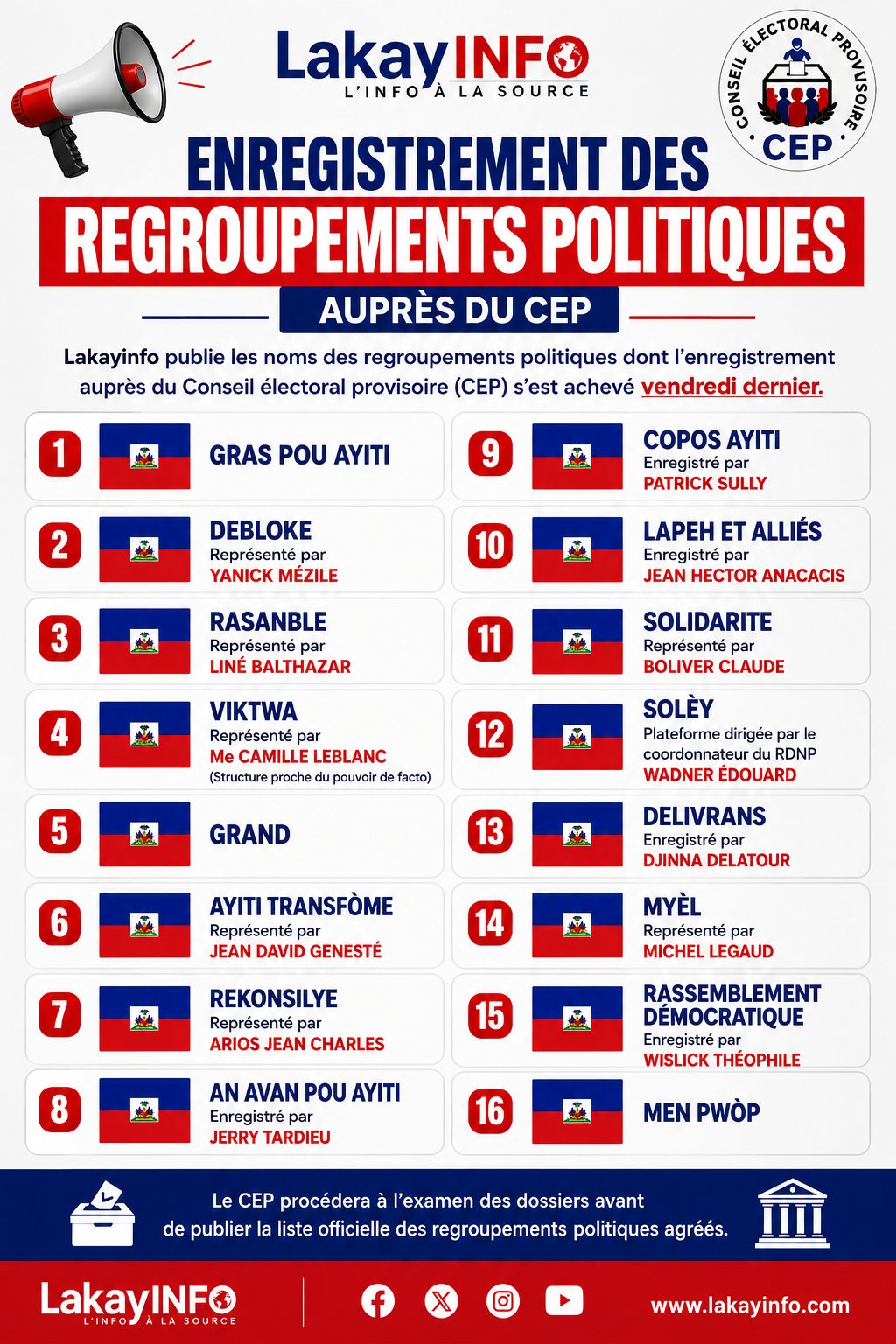 LakayINFO
L'INFO À LA SOURCE

CONSEIL ÉLECTORAL PROVISOIRE
CEP

ENREGISTREMENT DES
REGROUPEMENTS POLITIQUES
AUPRÈS DU CEP

Lakayinfo publie les noms des regroupements politiques dont l'enregistrement auprès du Conseil électoral provisoire (CEP) s'est achevé vendredi dernier.

1 GRAS POU AYITI

2 DEBLOKE
Représenté par
YANICK MÉZILE

3 RASANBLE
Représenté par
LINÉ BALTHAZAR

4 VIKTWA
Représenté par
Me CAMILLE LEBLANC
(Structure proche du pouvoir de facto)

5 GRAND

6 AYITI TRANSFÒME
Représenté par
JEAN DAVID GENESTÉ

7 REKONSILYE
Représenté par
ARIOS JEAN CHARLES

8 AN AVAN POU AYITI
Enregistré par
JERRY TARDIEU

9 COPOS AYITI
Enregistré par
PATRICK SULLY

10 LAPEH ET ALLIÉS
Enregistré par
JEAN HECTOR ANACACIS

11 SOLIDARITE
Représenté par
BOLIVER CLAUDE

12 SOLÈY
Plateforme dirigée par le coordonnateur du RDNP
WADNER ÉDOUARD

13 DELIVRANS
Enregistré par
DJINNA DELATOUR

14 MYÈL
Représenté par
MICHEL LEGAUD

15 RASSEMBLEMENT DÉMOCRATIQUE
Enregistré par
WISLICK THÉOPHILE

16 MEN PWÒP

Le CEP procédera à l'examen des dossiers avant de publier la liste officielle des regroupements politiques agréés.

LakayINFO
L'INFO À LA SOURCE

www.lakayinfo.com